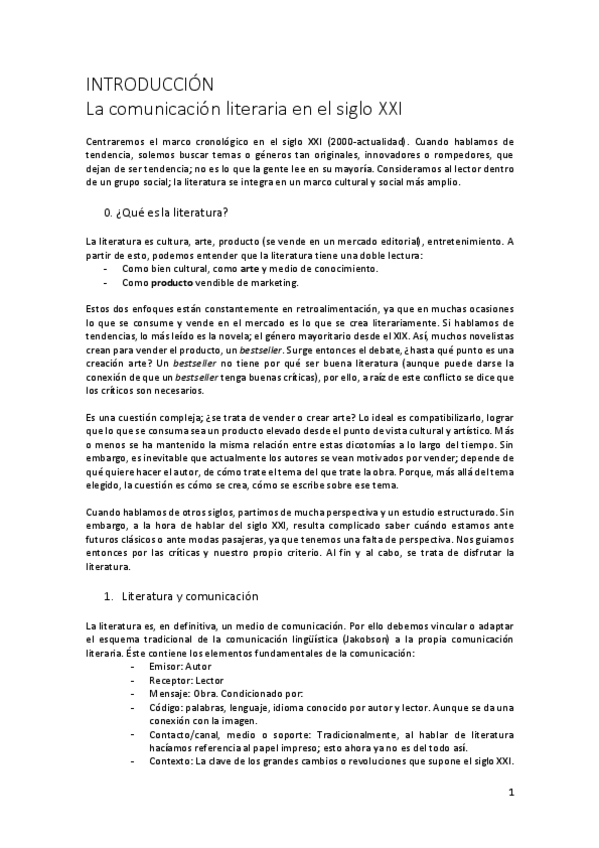 INTRODUCCIÓN
La comunicación literaria en el siglo XXI

Centraremos el marco cronológico en el siglo XXI (2000-actualidad). Cuando hablamos de tendencia, solemos buscar temas o géneros tan originales, innovadores o rompedores, que dejan de ser tendencia; no es lo que la gente lee en su mayoría. Consideramos al lector dentro de un grupo social; la literatura se integra en un marco cultural y social más amplio.

0. ¿Qué es la literatura?

La literatura es cultura, arte, producto (se vende en un mercado editorial), entretenimiento. A partir de esto, podemos entender que la literatura tiene una doble lectura:
- Como bien cultural, como arte y medio de conocimiento.
- Como producto vendible de marketing.

Estos dos enfoques están constantemente en retroalimentación, ya que en muchas ocasiones lo que se consume y vende en el mercado es lo que se crea literariamente. Si hablamos de tendencias, lo más leído es la novela; el género mayoritario desde el XIX. Así, muchos novelistas crean para vender el producto, un bestseller. Surge entonces el debate, ¿hasta qué punto es una creación arte? Un bestseller no tiene por qué ser buena literatura (aunque puede darse la conexión de que un bestseller tenga buenas críticas), por ello, a raíz de este conflicto se dice que los críticos son necesarios.

Es una cuestión compleja; ¿se trata de vender o crear arte? Lo ideal es compatibilizarlo, lograr que lo que se consuma sea un producto elevado desde el punto de vista cultural y artístico. Más o menos se ha mantenido la misma relación entre estas dicotomías a lo largo del tiempo. Sin embargo, es inevitable que actualmente los autores se vean motivados por vender; depende de qué quiere hacer el autor, de cómo trate el tema del que trate la obra. Porque, más allá del tema elegido, la cuestión es cómo se crea, cómo se escribe sobre ese tema.

Cuando hablamos de otros siglos, partimos de mucha perspectiva y un estudio estructurado. Sin embargo, a la hora de hablar del siglo XXI, resulta complicado saber cuándo estamos ante futuros clásicos o ante modas pasajeras, ya que tenemos una falta de perspectiva. Nos guiamos entonces por las críticas y nuestro propio criterio. Al fin y al cabo, se trata de disfrutar la literatura.

1. Literatura y comunicación

La literatura es, en definitiva, un medio de comunicación. Por ello debemos vincular o adaptar el esquema tradicional de la comunicación lingüística (Jakobson) a la propia comunicación literaria. Éste contiene los elementos fundamentales de la comunicación:
- Emisor: Autor
- Receptor: Lector
- Mensaje: Obra. Condicionado por:
- Código: palabras, lenguaje, idioma conocido por autor y lector. Aunque se da una conexión con la imagen.
- Contacto/canal, medio o soporte: Tradicionalmente, al hablar de literatura hacíamos referencia al papel impreso; esto ahora ya no es del todo así.
- Contexto: La clave de los grandes cambios o revoluciones que supone el siglo XXI.

1